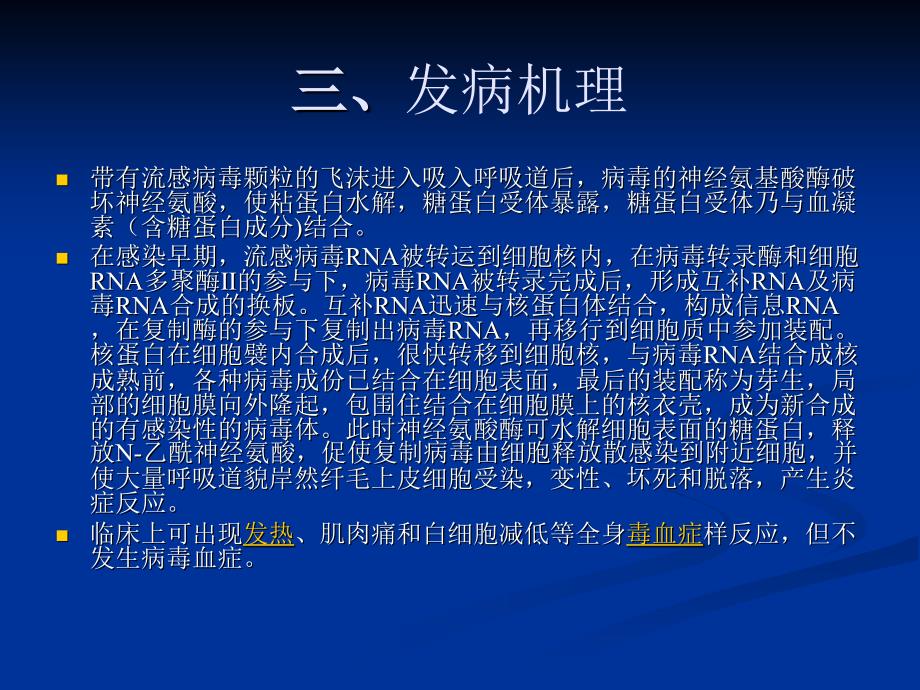 三、发病机理

带有流感病毒颗粒的飞沫进入吸入呼吸道后，病毒的神经氨基酸酶破坏神经氨酸，使粘蛋白水解，糖蛋白受体暴露，糖蛋白受体乃与血凝素（含糖蛋白成分)结合。

在感染早期，流感病毒RNA被转运到细胞核内，在病毒转录酶和细胞RNA多聚酶II的参与下，病毒RNA被转录完成后，形成互补RNA及病毒RNA合成的换板。互补RNA迅速与核蛋白体结合，构成信息RNA，在复制酶的参与下复制出病毒RNA，再移行到细胞质中参加装配。核蛋白在细胞襞内合成后，很快转移到细胞核，与病毒RNA结合成核成熟前，各种病毒成份已结合在细胞表面，最后的装配称为芽生，局部的细胞膜向外隆起，包围住结合在细胞膜上的核衣壳，成为新合成的有感染性的病毒体。此时神经氨酸酶可水解细胞表面的糖蛋白，释放N-乙酰神经氨酸，促使复制病毒由细胞释放散感染到附近细胞，并使大量呼吸道貌岸然纤毛上皮细胞受染，变性、坏死和脱落，产生炎症反应。

临床上可出现发热、肌肉痛和白细胞减低等全身毒血症样反应，但不发生病毒血症。